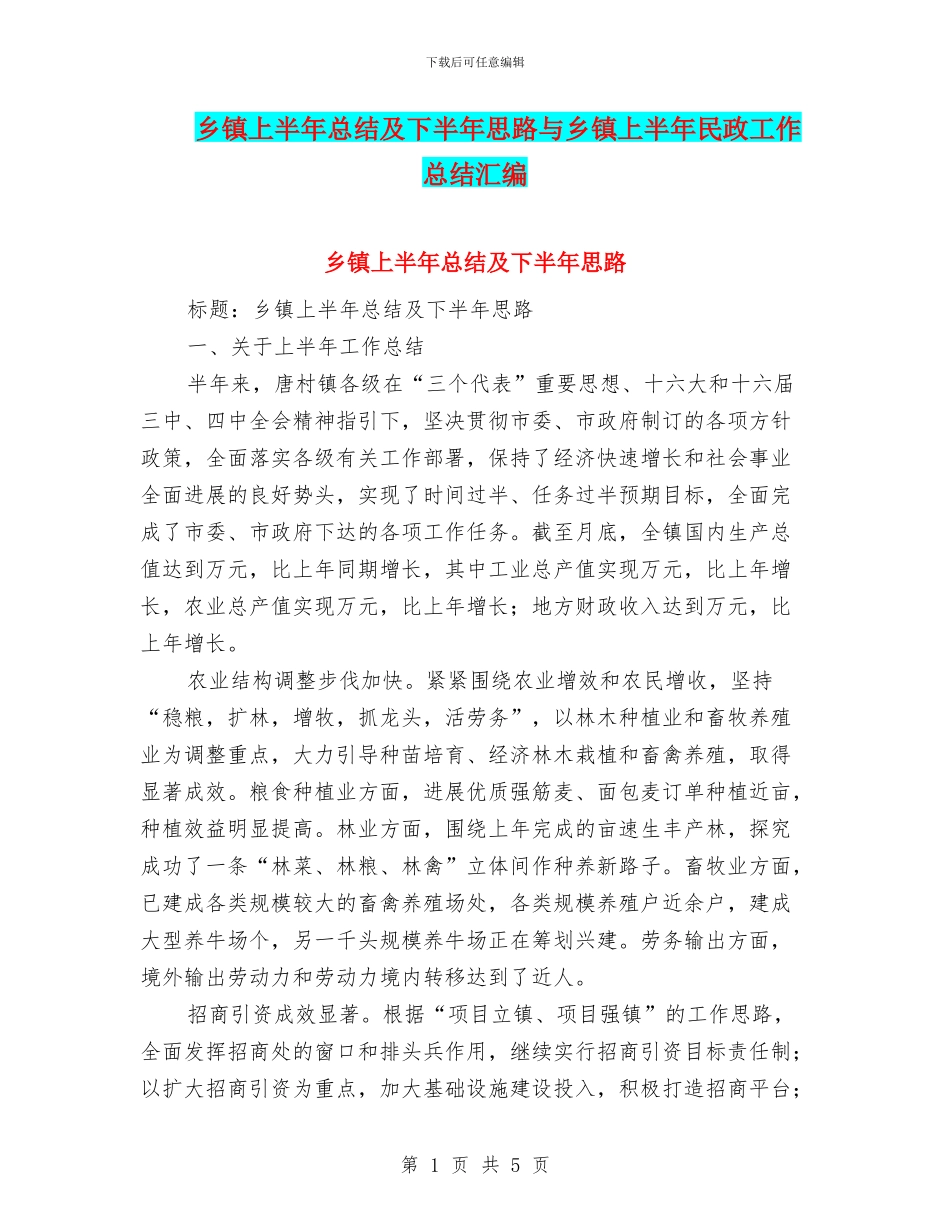 下载后可任意编辑

乡镇上半年总结及下半年思路与乡镇上半年民政工作总结汇编

乡镇上半年总结及下半年思路

标题：乡镇上半年总结及下半年思路

一、关于上半年工作总结

半年来，唐村镇各级在“三个代表”重要思想、十六大和十六届三中、四中全会精神指引下，坚决贯彻市委、市政府制订的各项方针政策，全面落实各级有关工作部署，保持了经济快速增长和社会事业全面进展的良好势头，实现了时间过半、任务过半预期目标，全面完成了市委、市政府下达的各项工作任务。截至月底，全镇国内生产总值达到万元，比上年同期增长，其中工业总产值实现万元，比上年增长，农业总产值实现万元，比上年增长；地方财政收入达到万元，比上年增长。

农业结构调整步伐加快。紧紧围绕农业增效和农民增收，坚持“稳粮，扩林，增牧，抓龙头，活劳务”，以林木种植业和畜牧养殖业为调整重点，大力引导种苗培育、经济林木栽植和畜禽养殖，取得显著成效。粮食种植业方面，进展优质强筋麦、面包麦订单种植近亩，种植效益明显提高。林业方面，围绕上年完成的亩速生丰产林，探究成功了一条“林菜、林粮、林禽”立体间作种养新路子。畜牧业方面，已建成各类规模较大的畜禽养殖场处，各类规模养殖户近余户，建成大型养牛场个，另一千头规模养牛场正在筹划兴建。劳务输出方面，境外输出劳动力和劳动力境内转移达到了近人。

招商引资成效显著。根据“项目立镇、项目强镇”的工作思路，全面发挥招商处的窗口和排头兵作用，继续实行招商引资目标责任制；以扩大招商引资为重点，加大基础设施建设投入，积极打造招商平台；

第 1 页 共 5 页